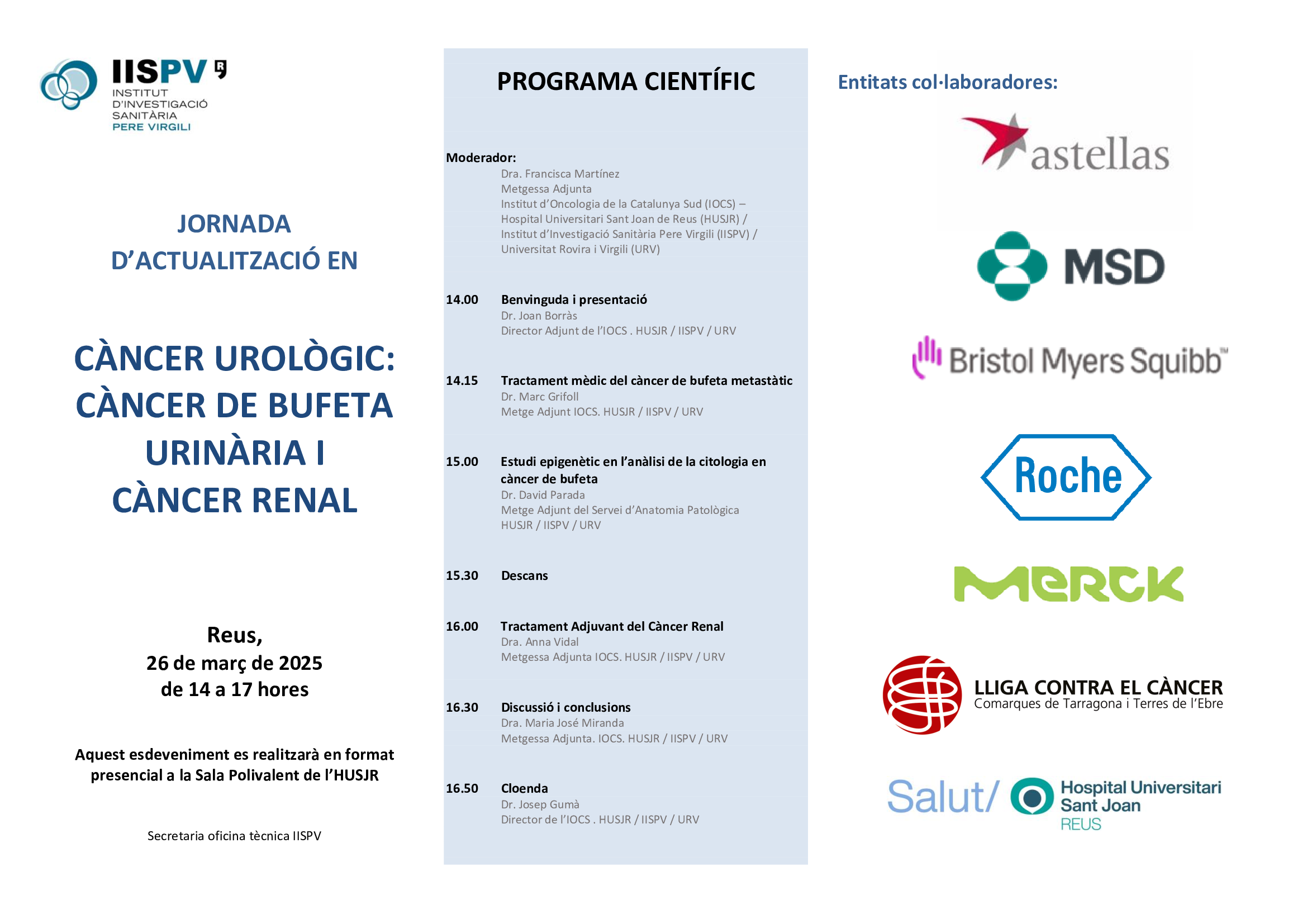 IISPV
INSTITUT D'INVESTIGACIÓ SANITÀRIA PERE VIRGILI

JORNADA D'ACTUALITZACIÓ EN

CÀNCER UROLÒGIC: CÀNCER DE BUFETA URINÀRIA I CÀNCER RENAL

Reus,
26 de març de 2025
de 14 a 17 hores

Aquest esdeveniment es realitzarà en format presencial a la Sala Polivalent de l'HUSJR

Secretaria oficina tècnica IISPV

PROGRAMA CIENTÍFIC

Moderador:
Dra. Francisca Martínez
Metgessa Adjunta
Institut d'Oncologia de la Catalunya Sud (IOCS) – Hospital Universitari Sant Joan de Reus (HUSJR) / Institut d'Investigació Sanitària Pere Virgili (IISPV) / Universitat Rovira i Virgili (URV)

14.00 Benvinguda i presentació
Dr. Joan Borràs
Director Adjunt de l'IOCS . HUSJR / IISPV / URV

14.15 Tractament mèdic del càncer de bufeta metastàtic
Dr. Marc Grifoll
Metge Adjunt IOCS. HUSJR / IISPV / URV

15.00 Estudi epigenètic en l'anàlisi de la citologia en càncer de bufeta
Dr. David Parada
Metge Adjunt del Servei d'Anatomia Patològica HUSJR / IISPV / URV

15.30 Descans

16.00 Tractament Adjuvant del Càncer Renal
Dra. Anna Vidal
Metgessa Adjunta IOCS. HUSJR / IISPV / URV

16.30 Discussió i conclusions
Dra. Maria José Miranda
Metgessa Adjunta. IOCS. HUSJR / IISPV / URV

16.50 Cloenda
Dr. Josep Gumà
Director de l'IOCS . HUSJR / IISPV / URV

Entitats col·laboradores:

astellas

MSD

Bristol Myers Squibb™

Roche

MERCK

LLIGA CONTRA EL CÀNCER
Comarques de Tarragona i Terres de l'Ebre

Salut/ Hospital Universitari Sant Joan REUS